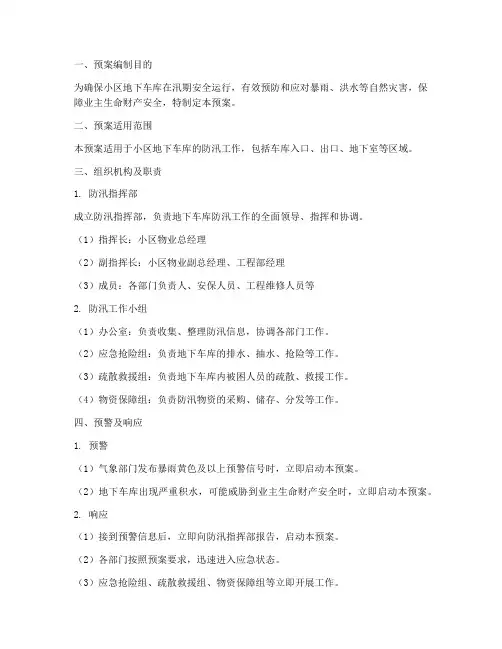 一、预案编制目的

为确保小区地下车库在汛期安全运行，有效预防和应对暴雨、洪水等自然灾害，保障业主生命财产安全，特制定本预案。

二、预案适用范围

本预案适用于小区地下车库的防汛工作，包括车库入口、出口、地下室等区域。

三、组织机构及职责

1. 防汛指挥部

成立防汛指挥部，负责地下车库防汛工作的全面领导、指挥和协调。

（1）指挥长：小区物业总经理

（2）副指挥长：小区物业副总经理、工程部经理

（3）成员：各部门负责人、安保人员、工程维修人员等

2. 防汛工作小组

（1）办公室：负责收集、整理防汛信息，协调各部门工作。

（2）应急抢险组：负责地下车库的排水、抽水、抢险等工作。

（3）疏散救援组：负责地下车库内被困人员的疏散、救援工作。

（4）物资保障组：负责防汛物资的采购、储存、分发等工作。

四、预警及响应

1. 预警

（1）气象部门发布暴雨黄色及以上预警信号时，立即启动本预案。

（2）地下车库出现严重积水，可能威胁到业主生命财产安全时，立即启动本预案。

2. 响应

（1）接到预警信息后，立即向防汛指挥部报告，启动本预案。

（2）各部门按照预案要求，迅速进入应急状态。

（3）应急抢险组、疏散救援组、物资保障组等立即开展工作。